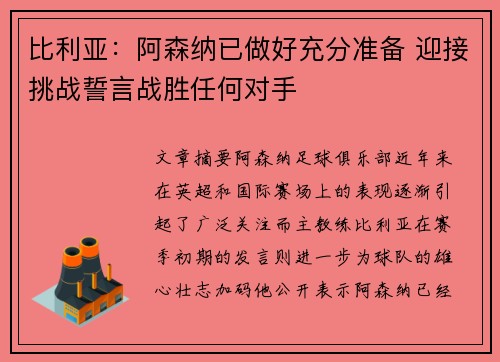 比利亚：阿森纳已做好充分准备 迎接挑战誓言战胜任何对手

文章摘要阿森纳足球俱乐部近年来在英超和国际赛场上的表现逐渐引起了广泛关注而主教练比利亚在赛季初期的发言则进一步为球队的雄心壮志加码他公开表示阿森纳已经